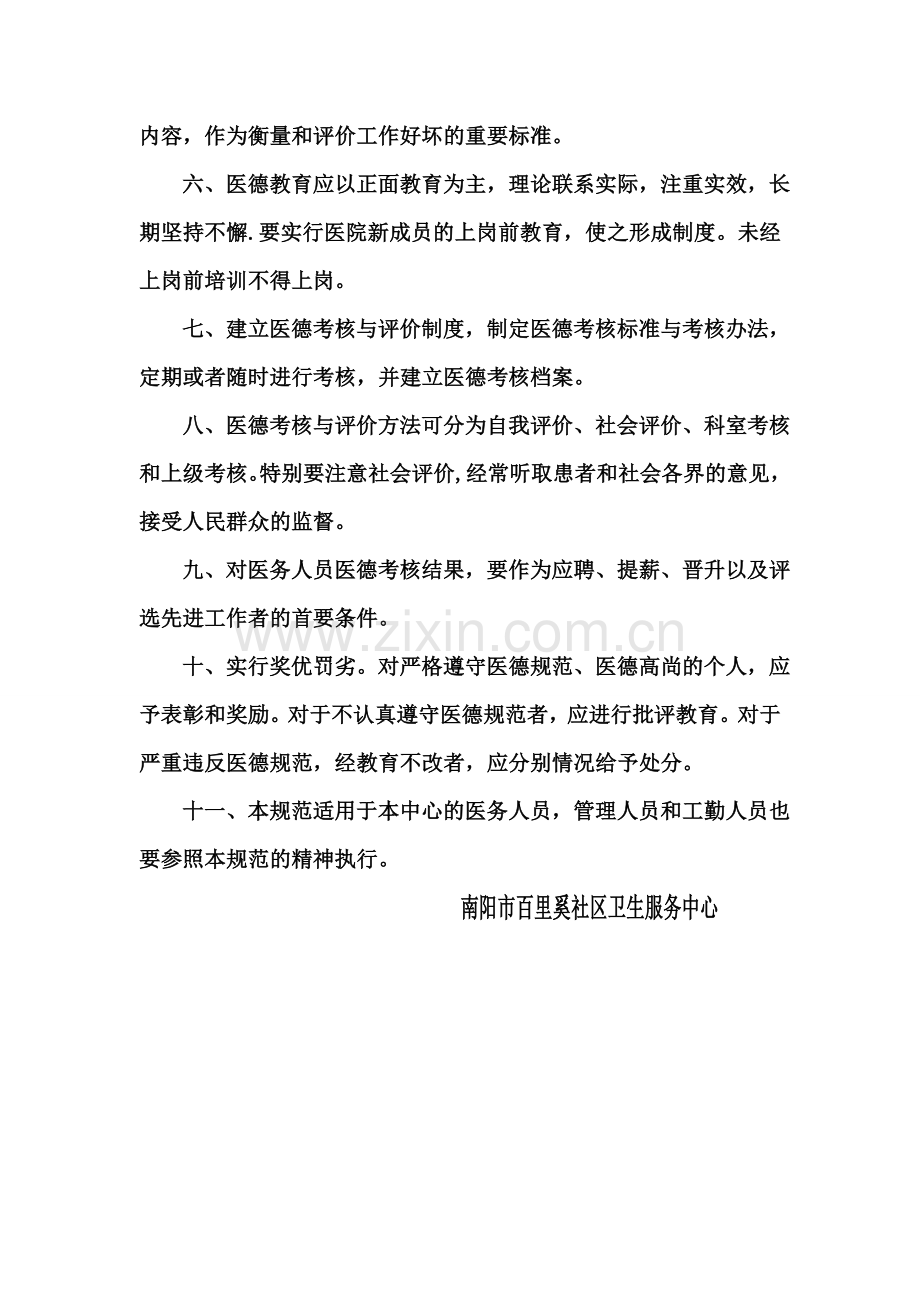 内容，作为衡量和评价工作好坏的重要标准。

六、医德教育应以正面教育为主，理论联系实际，注重实效，长期坚持不懈.要实行医院新成员的上岗前教育，使之形成制度。未经上岗前培训不得上岗。

七、建立医德考核与评价制度，制定医德考核标准与考核办法，定期或者随时进行考核，并建立医德考核档案。

八、医德考核与评价方法可分为自我评价、社会评价、科室考核和上级考核。特别要注意社会评价,经常听取患者和社会各界的意见，接受人民群众的监督。

九、对医务人员医德考核结果，要作为应聘、提薪、晋升以及评选先进工作者的首要条件。

十、实行奖优罚劣。对严格遵守医德规范、医德高尚的个人，应予表彰和奖励。对于不认真遵守医德规范者，应进行批评教育。对于严重违反医德规范，经教育不改者，应分别情况给予处分。

十一、本规范适用于本中心的医务人员，管理人员和工勤人员也要参照本规范的精神执行。

南阳市百里奚社区卫生服务中心

www.zixin.com.cn